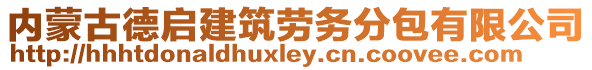 内蒙古德启建筑劳务分包有限公司
http://hhhtdonaldhuxley.cn.coovee.com